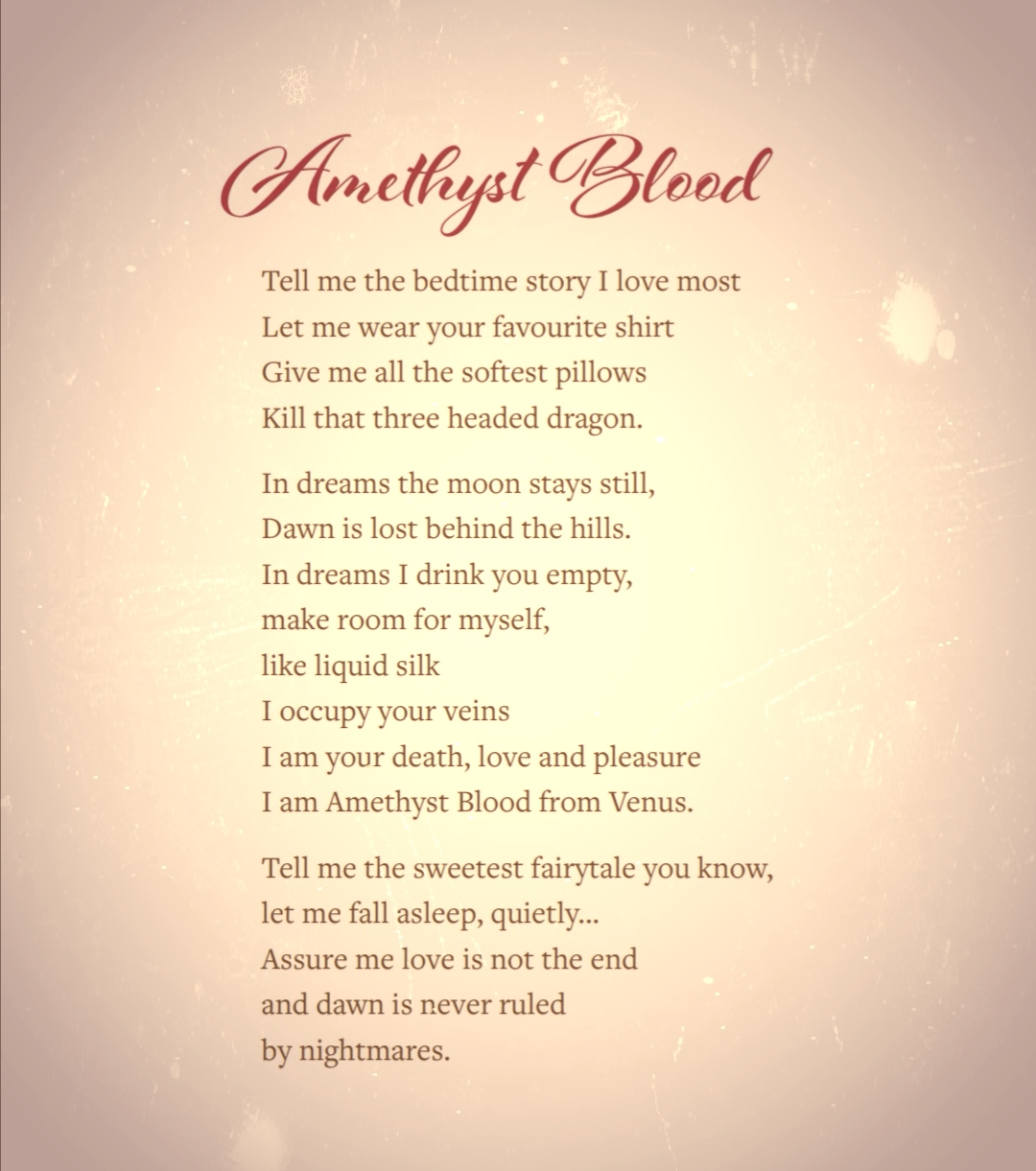 Amethyst Blood

Tell me the bedtime story I love most
Let me wear your favourite shirt
Give me all the softest pillows
Kill that three headed dragon.

In dreams the moon stays still,
Dawn is lost behind the hills.
In dreams I drink you empty,
make room for myself,
like liquid silk
I occupy your veins
I am your death, love and pleasure
I am Amethyst Blood from Venus.

Tell me the sweetest fairytale you know,
let me fall asleep, quietly...
Assure me love is not the end
and dawn is never ruled
by nightmares.